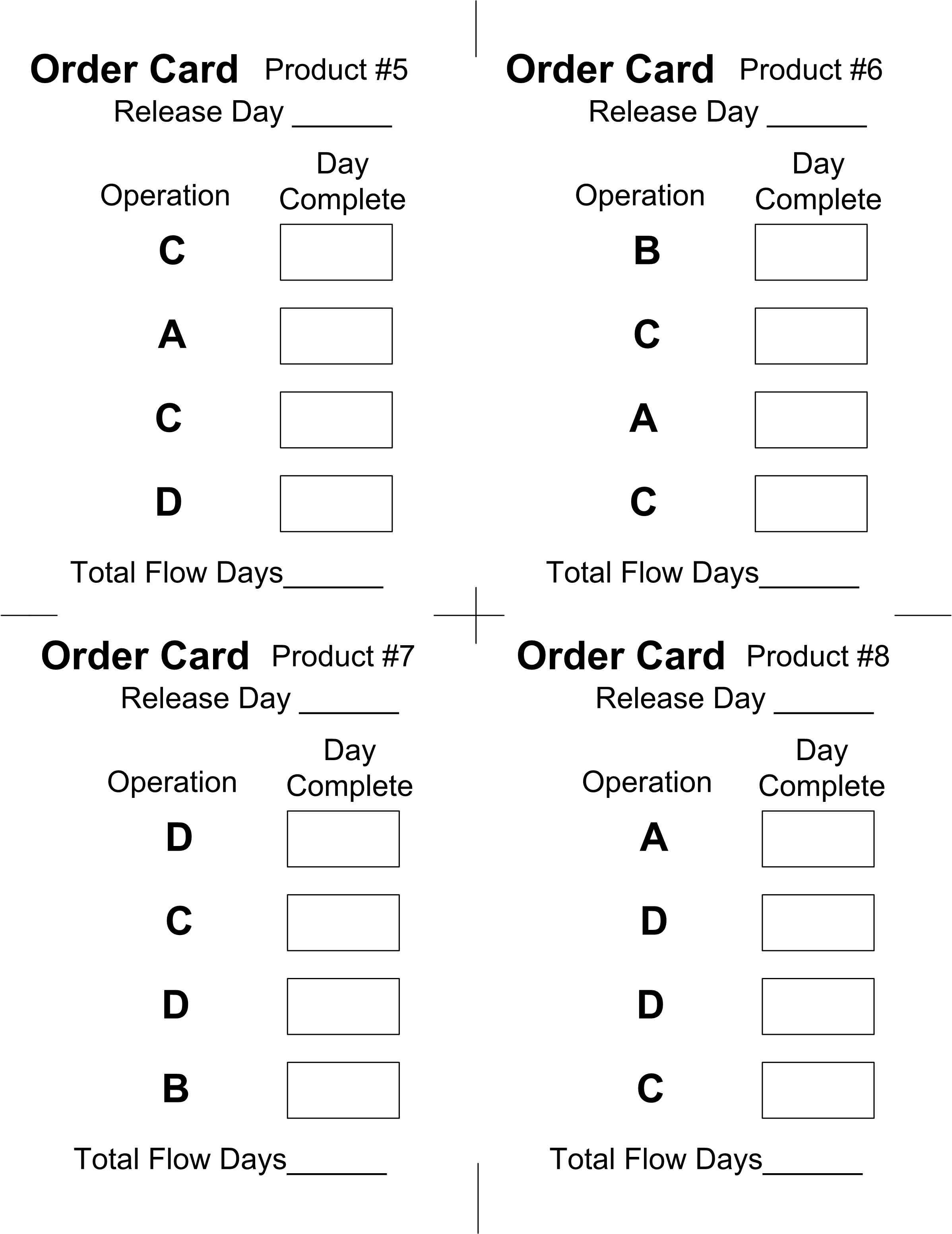 Order Card Product #5
Release Day ____

Operation
Day Complete

C
A
C
D

Total Flow Days____

Order Card Product #6
Release Day ____

Operation
Day Complete

B
C
A
C

Total Flow Days____

Order Card Product #7
Release Day ____

Operation
Day Complete

D
C
D
B

Total Flow Days____

Order Card Product #8
Release Day ____

Operation
Day Complete

A
D
D
C

Total Flow Days____